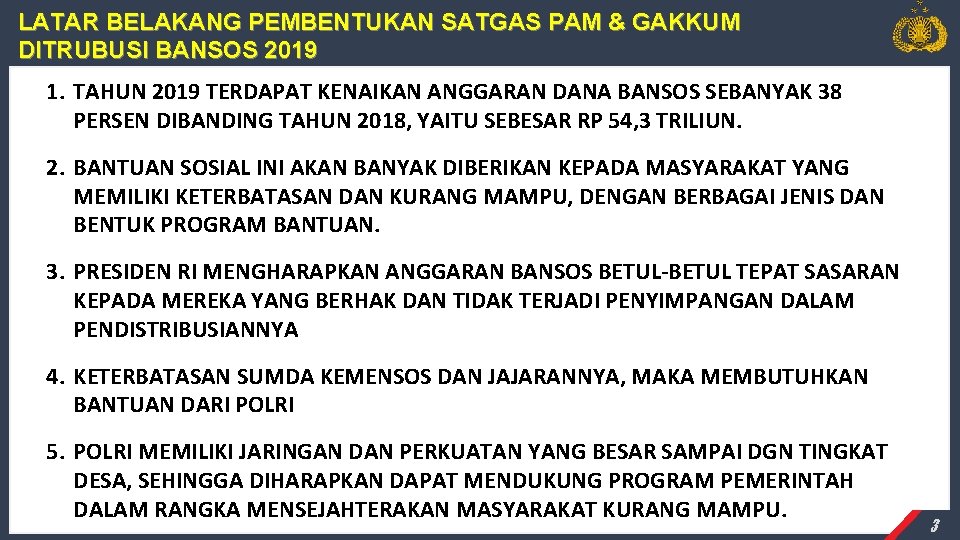 LATAR BELAKANG PEMBENTUKAN SATGAS PAM & GAKKUM DITRUBUSI BANSOS 2019

1. TAHUN 2019 TERDAPAT KENAIKAN ANGGARAN DANA BANSOS SEBANYAK 38 PERSEN DIBANDING TAHUN 2018, YAITU SEBESAR RP 54,3 TRILIUN.

2. BANTUAN SOSIAL INI AKAN BANYAK DIBERIKAN KEPADA MASYARAKAT YANG MEMILIKI KETERBATASAN DAN KURANG MAMPU, DENGAN BERBAGAI JENIS DAN BENTUK PROGRAM BANTUAN.

3. PRESIDEN RI MENGHARAPKAN ANGGARAN BANSOS BETUL-BETUL TEPAT SASARAN KEPADA MEREKA YANG BERHAK DAN TIDAK TERJADI PENYIMPANGAN DALAM PENDISTRIBUSIANNYA

4. KETERBATASAN SUMDA KEMENSOS DAN JAJARANNYA, MAKA MEMBUTUHKAN BANTUAN DARI POLRI

5. POLRI MEMILIKI JARINGAN DAN PERKUATAN YANG BESAR SAMPAI DGN TINGKAT DESA, SEHINGGA DIHARAPKAN DAPAT MENDUKUNG PROGRAM PEMERINTAH DALAM RANGKA MENSEJAHTERAKAN MASYARAKAT KURANG MAMPU.

3